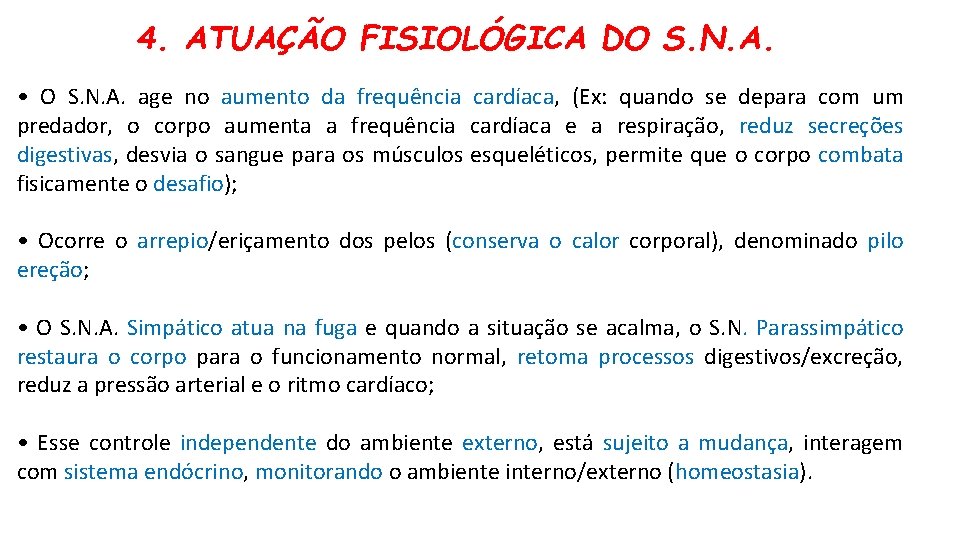 4. ATUAÇÃO FISIOLÓGICA DO S.N.A.

• O S.N.A. age no aumento da frequência cardíaca, (Ex: quando se depara com um predador, o corpo aumenta a frequência cardíaca e a respiração, reduz secreções digestivas, desvia o sangue para os músculos esqueléticos, permite que o corpo combata fisicamente o desafio);

• Ocorre o arrepio/eriçamento dos pelos (conserva o calor corporal), denominado pilo ereção;

• O S.N.A. Simpático atua na fuga e quando a situação se acalma, o S.N. Parassimpático restaura o corpo para o funcionamento normal, retoma processos digestivos/excreção, reduz a pressão arterial e o ritmo cardíaco;

• Esse controle independente do ambiente externo, está sujeito a mudança, interagem com sistema endócrino, monitorando o ambiente interno/externo (homeostasia).